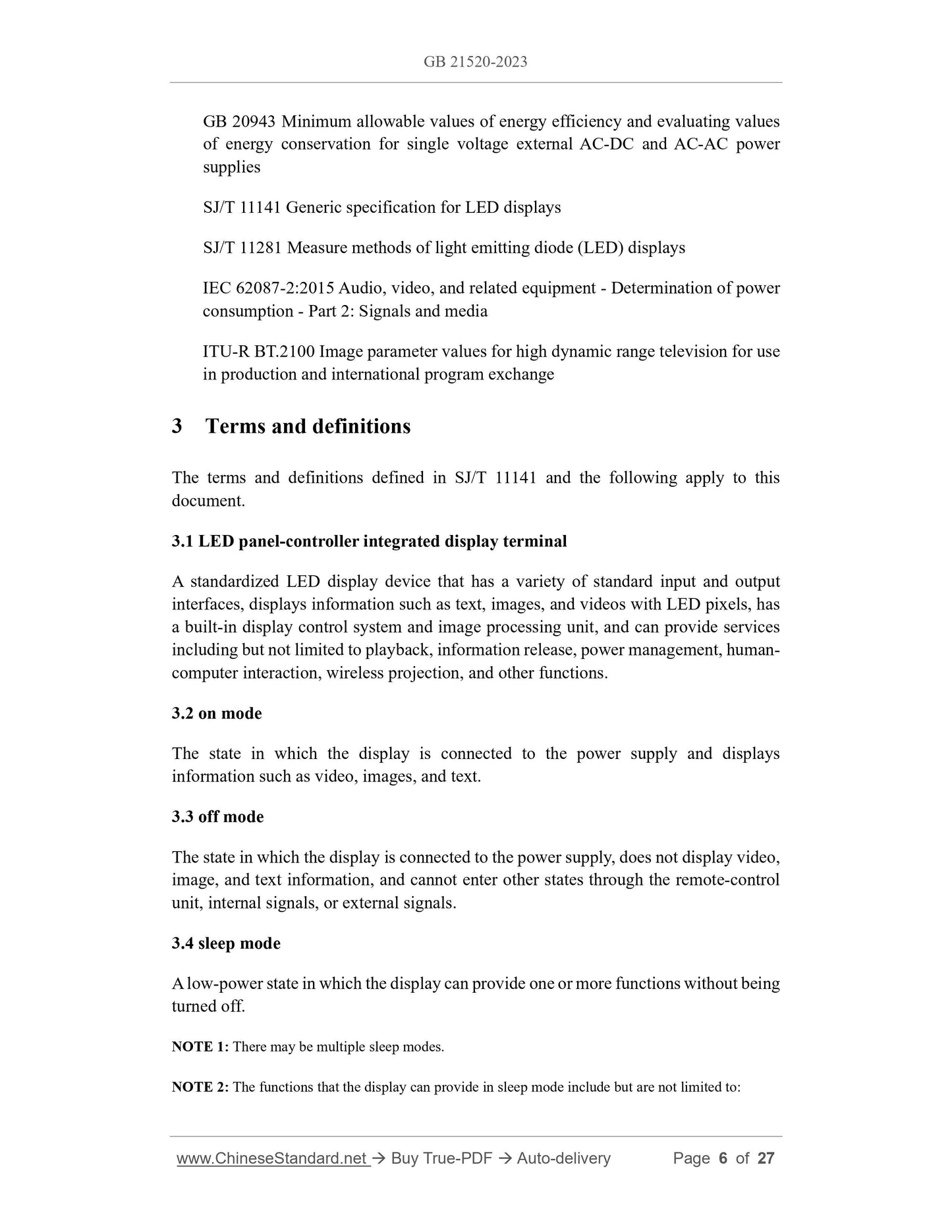 GB 21520-2023

GB 20943 Minimum allowable values of energy efficiency and evaluating values of energy conservation for single voltage external AC-DC and AC-AC power supplies

SJ/T 11141 Generic specification for LED displays

SJ/T 11281 Measure methods of light emitting diode (LED) displays

IEC 62087-2:2015 Audio, video, and related equipment - Determination of power consumption - Part 2: Signals and media

ITU-R BT.2100 Image parameter values for high dynamic range television for use in production and international program exchange

3 Terms and definitions

The terms and definitions defined in SJ/T 11141 and the following apply to this document.

3.1 LED panel-controller integrated display terminal

A standardized LED display device that has a variety of standard input and output interfaces, displays information such as text, images, and videos with LED pixels, has a built-in display control system and image processing unit, and can provide services including but not limited to playback, information release, power management, human-computer interaction, wireless projection, and other functions.

3.2 on mode

The state in which the display is connected to the power supply and displays information such as video, images, and text.

3.3 off mode

The state in which the display is connected to the power supply, does not display video, image, and text information, and cannot enter other states through the remote-control unit, internal signals, or external signals.

3.4 sleep mode

A low-power state in which the display can provide one or more functions without being turned off.

NOTE 1: There may be multiple sleep modes.

NOTE 2: The functions that the display can provide in sleep mode include but are not limited to:

www.ChineseStandard.net → Buy True-PDF → Auto-delivery Page 6 of 27